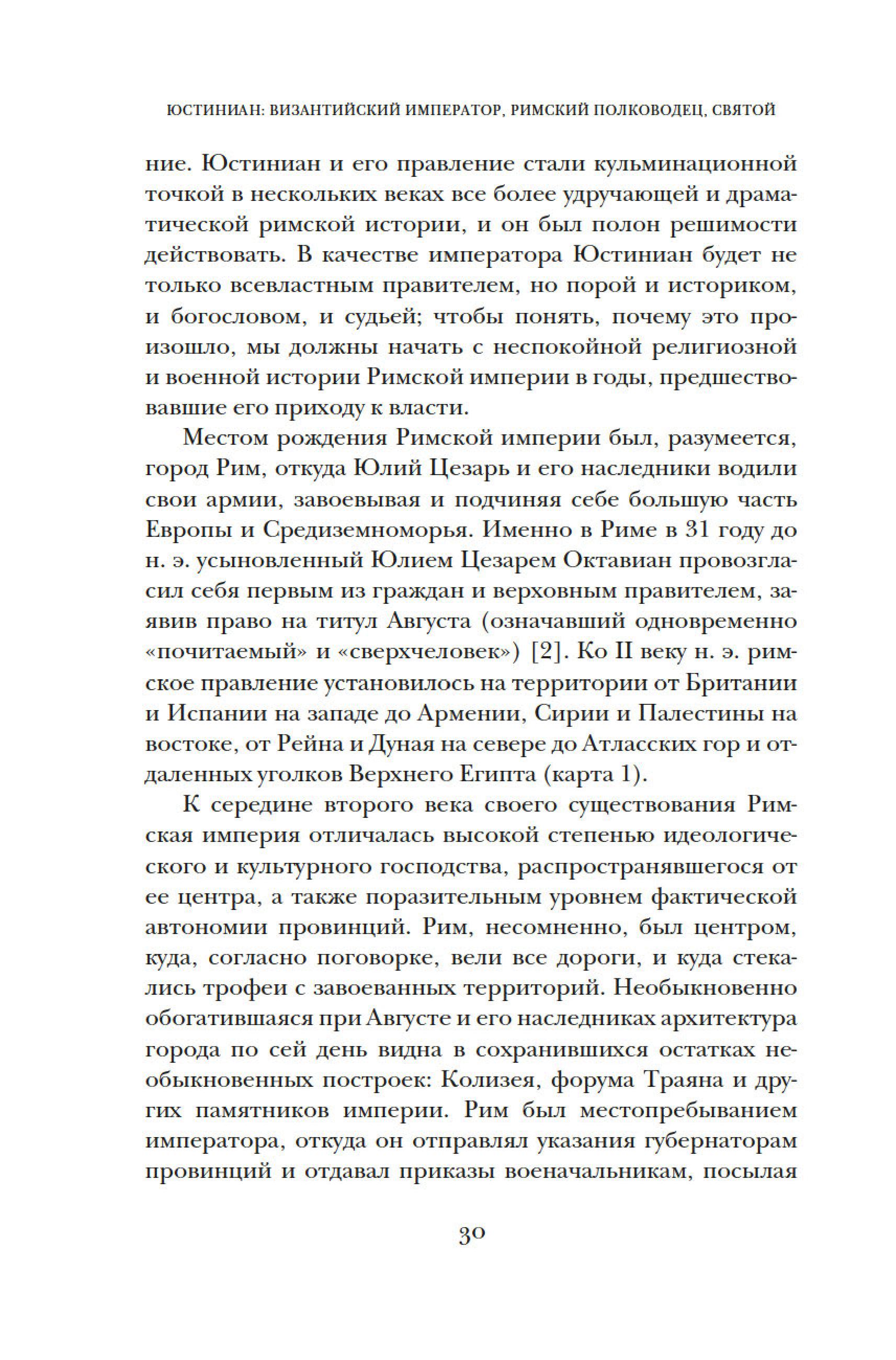 ЮСТИНИАН: ВИЗАНТИЙСКИЙ ИМПЕРАТОР, РИМСКИЙ ПОЛКОВОДЕЦ, СВЯТОЙ

ние. Юстиниан и его правление стали кульминационной точкой в нескольких веках все более удручающей и драматической римской истории, и он был полон решимости действовать. В качестве императора Юстиниан будет не только всевластным правителем, но порой и историком, и богословом, и судьей; чтобы понять, почему это произошло, мы должны начать с неспокойной религиозной и военной истории Римской империи в годы, предшествовавшие его приходу к власти.

Местом рождения Римской империи был, разумеется, город Рим, откуда Юлий Цезарь и его наследники водили свои армии, завоевывая и подчиняя себе большую часть Европы и Средиземноморья. Именно в Риме в 31 году до н. э. усыновленный Юлием Цезарем Октавиан провозгласил себя первым из граждан и верховным правителем, заявив право на титул Августа (означавший одновременно «почитаемый» и «сверхчеловек») [2]. Ко II веку н. э. римское правление установилось на территории от Британии и Испании на западе до Армении, Сирии и Палестины на востоке, от Рейна и Дуная на севере до Атласских гор и отдаленных уголков Верхнего Египта (карта 1).

К середине второго века своего существования Римская империя отличалась высокой степенью идеологического и культурного господства, распространявшегося от ее центра, а также поразительным уровнем фактической автономии провинций. Рим, несомненно, был центром, куда, согласно поговорке, вели все дороги, и куда стекались трофеи с завоеванных территорий. Необыкновенно обогатившаяся при Августе и его наследниках архитектура города по сей день видна в сохранившихся остатках необыкновенных построек: Колизея, форума Траяна и других памятников империи. Рим был местопребыванием императора, откуда он отправлял указания губернаторам провинций и отдавал приказы военачальникам, посылая

30